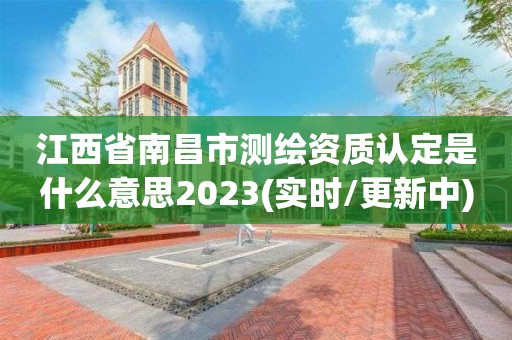 江西省南昌市测绘资质认定是什么意思2023(实时/更新中)